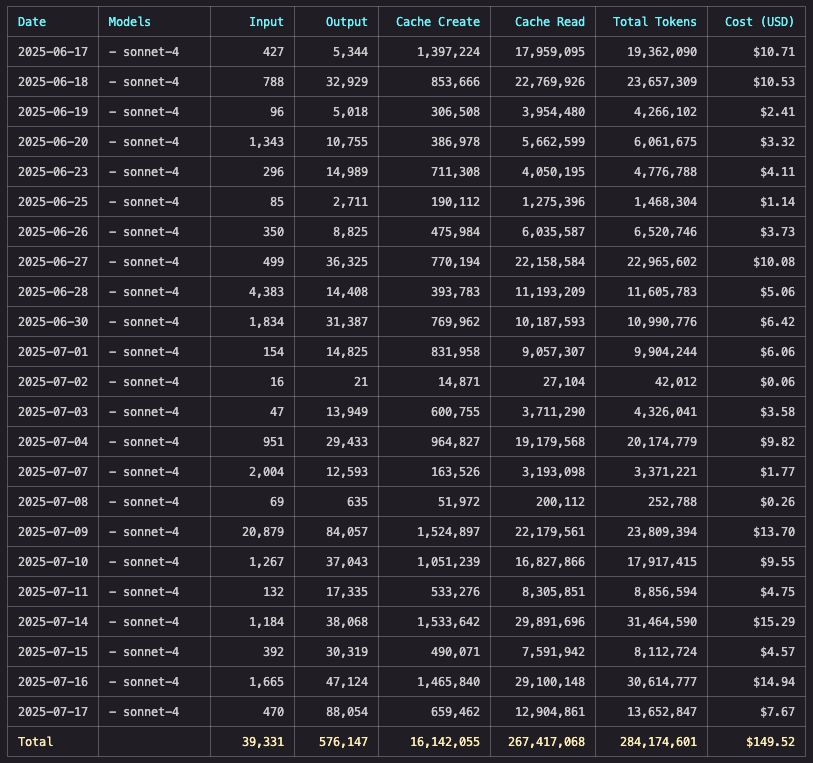 | Date | Models | Input | Output | Cache Create | Cache Read | Total Tokens | Cost (USD) |
|---|---|---|---|---|---|---|---|
| 2025-06-17 | - sonnet-4 | 427 | 5,344 | 1,397,224 | 17,959,095 | 19,362,090 | $10.71 |
| 2025-06-18 | - sonnet-4 | 788 | 32,929 | 853,666 | 22,769,926 | 23,657,309 | $10.53 |
| 2025-06-19 | - sonnet-4 | 96 | 5,018 | 306,508 | 3,954,480 | 4,266,102 | $2.41 |
| 2025-06-20 | - sonnet-4 | 1,343 | 10,755 | 386,978 | 5,662,599 | 6,061,675 | $3.32 |
| 2025-06-23 | - sonnet-4 | 296 | 14,989 | 711,308 | 4,050,195 | 4,776,788 | $4.11 |
| 2025-06-25 | - sonnet-4 | 85 | 2,711 | 190,112 | 1,275,396 | 1,468,304 | $1.14 |
| 2025-06-26 | - sonnet-4 | 350 | 8,825 | 475,984 | 6,035,587 | 6,520,746 | $3.73 |
| 2025-06-27 | - sonnet-4 | 499 | 36,325 | 770,194 | 22,158,584 | 22,965,602 | $10.08 |
| 2025-06-28 | - sonnet-4 | 4,383 | 14,408 | 393,783 | 11,193,209 | 11,605,783 | $5.06 |
| 2025-06-30 | - sonnet-4 | 1,834 | 31,387 | 769,962 | 10,187,593 | 10,990,776 | $6.42 |
| 2025-07-01 | - sonnet-4 | 154 | 14,825 | 831,958 | 9,057,307 | 9,904,244 | $6.06 |
| 2025-07-02 | - sonnet-4 | 16 | 21 | 14,871 | 27,104 | 42,012 | $0.06 |
| 2025-07-03 | - sonnet-4 | 47 | 13,949 | 600,755 | 3,711,290 | 4,326,041 | $3.58 |
| 2025-07-04 | - sonnet-4 | 951 | 29,433 | 964,827 | 19,179,568 | 20,174,779 | $9.82 |
| 2025-07-07 | - sonnet-4 | 2,004 | 12,593 | 163,526 | 3,193,098 | 3,371,221 | $1.77 |
| 2025-07-08 | - sonnet-4 | 69 | 635 | 51,972 | 200,112 | 252,788 | $0.26 |
| 2025-07-09 | - sonnet-4 | 20,879 | 84,057 | 1,524,897 | 22,179,561 | 23,809,394 | $13.70 |
| 2025-07-10 | - sonnet-4 | 1,267 | 37,043 | 1,051,239 | 16,827,866 | 17,917,415 | $9.55 |
| 2025-07-11 | - sonnet-4 | 132 | 17,335 | 533,276 | 8,305,851 | 8,856,594 | $4.75 |
| 2025-07-14 | - sonnet-4 | 1,184 | 38,068 | 1,533,642 | 29,891,696 | 31,464,590 | $15.29 |
| 2025-07-15 | - sonnet-4 | 392 | 30,319 | 490,071 | 7,591,942 | 8,112,724 | $4.57 |
| 2025-07-16 | - sonnet-4 | 1,665 | 47,124 | 1,465,840 | 29,100,148 | 30,614,777 | $14.94 |
| 2025-07-17 | - sonnet-4 | 470 | 88,054 | 659,462 | 12,904,861 | 13,652,847 | $7.67 |
| Total | | 39,331 | 576,147 | 16,142,055 | 267,417,068 | 284,174,601 | $149.52 |